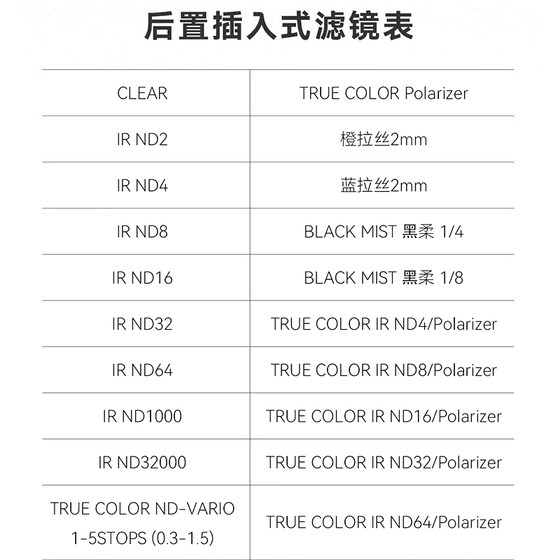 后置插入式滤镜表

| CLEAR | TRUE COLOR Polarizer |
|---|---|
| IR ND2 | 橙拉丝2mm |
| IR ND4 | 蓝拉丝2mm |
| IR ND8 | BLACK MIST 黑柔 1/4 |
| IR ND16 | BLACK MIST 黑柔 1/8 |
| IR ND32 | TRUE COLOR IR ND4/Polarizer |
| IR ND64 | TRUE COLOR IR ND8/Polarizer |
| IR ND1000 | TRUE COLOR IR ND16/Polarizer |
| IR ND32000 | TRUE COLOR IR ND32/Polarizer |
| TRUE COLOR ND-VARIO 1-5STOPS (0.3-1.5) | TRUE COLOR IR ND64/Polarizer |